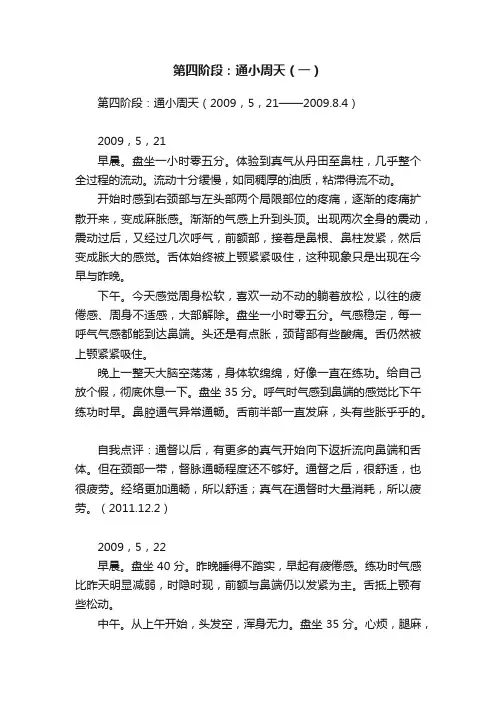 第四阶段：通小周天（一）

第四阶段：通小周天（2009，5，21——2009.8.4）

2009，5，21

早晨。盘坐一小时零五分。体验到真气从丹田至鼻柱，几乎整个全过程的流动。流动十分缓慢，如同稠厚的油质，粘滞得流不动。

开始时感到右颈部与左头部两个局限部位的疼痛，逐渐的疼痛扩散开来，变成麻胀感。渐渐的气感上升到头顶。出现两次全身的震动，震动过后，又经过几次呼气，前额部，接着是鼻根、鼻柱发紧，然后变成胀大的感觉。舌体始终被上颚紧紧吸住，这种现象只是出现在今早与昨晚。

下午。今天感觉周身松软，喜欢一动不动的躺着放松，以往的疲倦感、周身不适感，大部解除。盘坐一小时零五分。气感稳定，每一呼气气感都能到达鼻端。头还是有点胀，颈背部有些酸痛。舌仍然被上颚紧紧吸住。

晚上一整天大脑空荡荡，身体软绵绵，好像一直在练功。给自己放个假，彻底休息一下。盘坐 35 分。呼气时气感到鼻端的感觉比下午练功时早。鼻腔通气异常通畅。舌前半部一直发麻，头有些胀乎乎的。

自我点评：通督以后，有更多的真气开始向下返折流向鼻端和舌体。但在颈部一带，督脉通畅程度还不够好。通督之后，很舒适，也很疲劳。经络更加通畅，所以舒适；真气在通督时大量消耗，所以疲劳。（2011.12.2）

2009，5，22

早晨。盘坐 40 分。昨晚睡得不踏实，早起有疲倦感。练功时气感比昨天明显减弱，时隐时现，前额与鼻端仍以发紧为主。舌抵上颚有些松动。

中午。从上午开始，头发空，浑身无力。盘坐 35 分。心烦，腿麻，